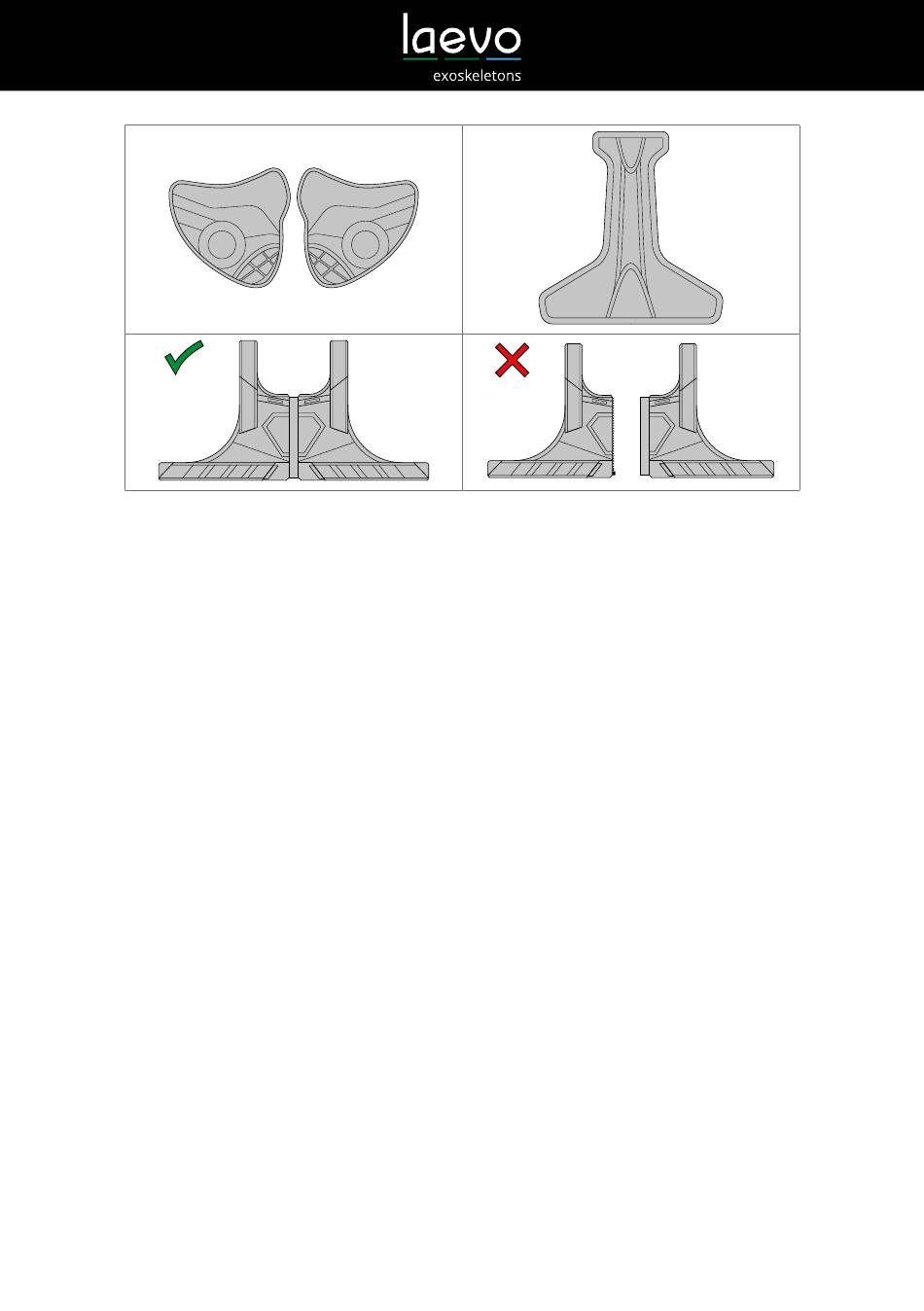 laevo
exoskeletons